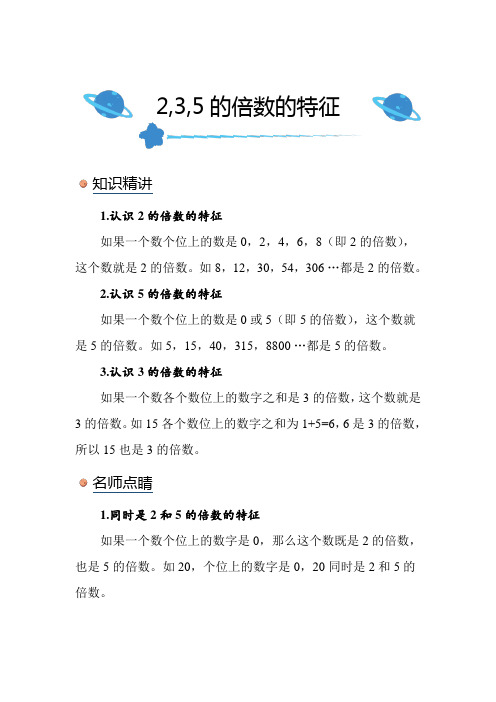 2,3,5 的倍数的特征

知识精讲

1.认识 2 的倍数的特征

如果一个数个位上的数是 0，2，4，6，8（即 2 的倍数），这个数就是 2 的倍数。如 8，12，30，54，306 …都是 2 的倍数。

2.认识 5 的倍数的特征

如果一个数个位上的数是 0 或 5（即 5 的倍数），这个数就是 5 的倍数。如 5，15，40，315，8800 …都是 5 的倍数。

3.认识 3 的倍数的特征

如果一个数各个数位上的数字之和是 3 的倍数，这个数就是 3 的倍数。如 15 各个数位上的数字之和为 1+5=6，6 是 3 的倍数，所以 15 也是 3 的倍数。

名师点睛

1.同时是 2 和 5 的倍数的特征

如果一个数个位上的数字是 0，那么这个数既是 2 的倍数，也是 5 的倍数。如 20，个位上的数字是 0，20 同时是 2 和 5 的倍数。